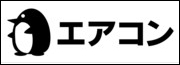 エアコン